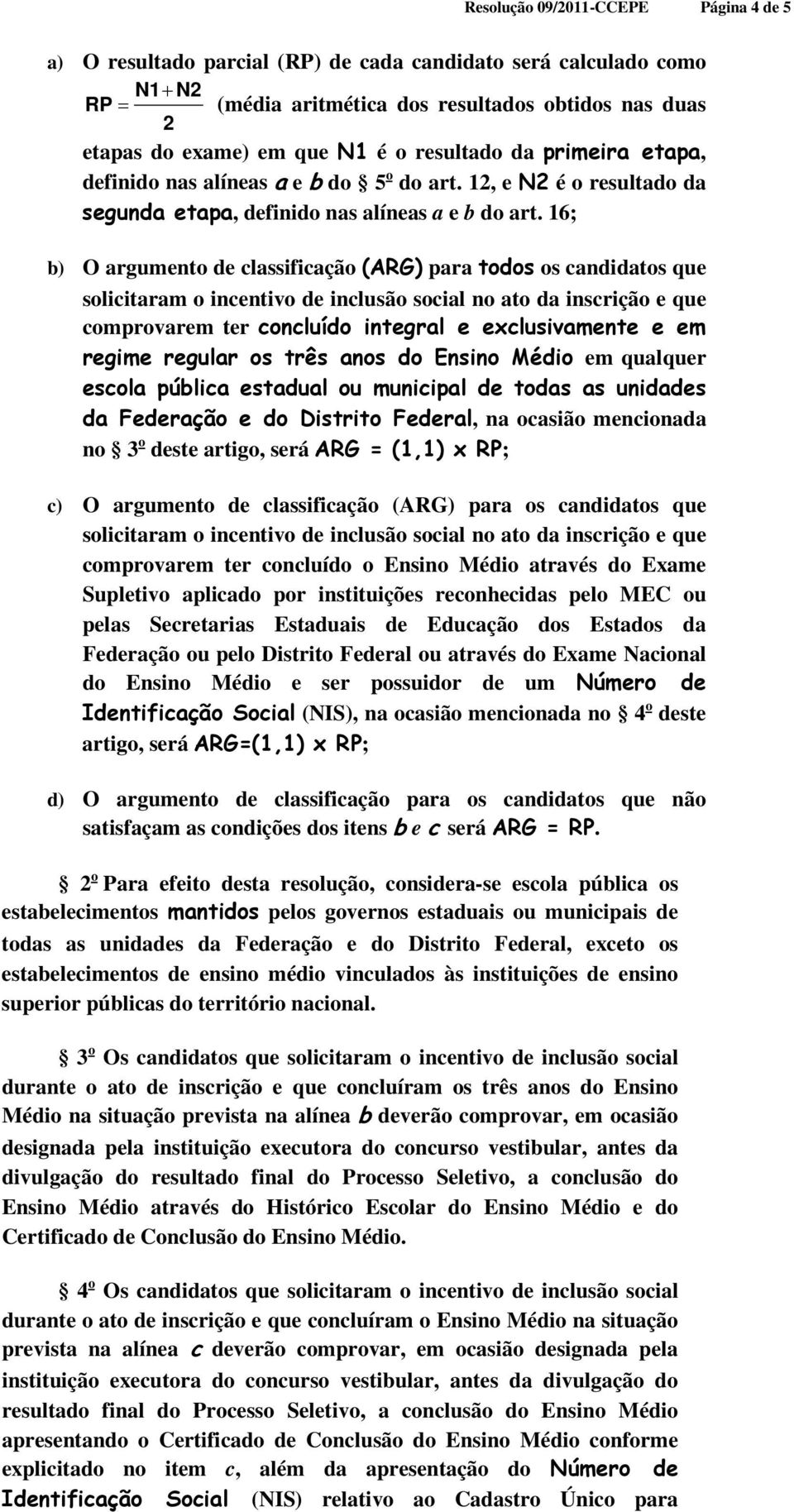 Resolução 09/2011-CCEPE Página 4 de 5

a) O resultado parcial (RP) de cada candidato será calculado como $RP = \frac{N1 + N2}{2}$ (média aritmética dos resultados obtidos nas duas etapas do exame) em que N1 é o resultado da primeira etapa, definido nas alíneas a e b do § 5º do art. 12, e N2 é o resultado da segunda etapa, definido nas alíneas a e b do art. 16;

b) O argumento de classificação (ARG) para todos os candidatos que solicitaram o incentivo de inclusão social no ato da inscrição e que comprovarem ter concluído integral e exclusivamente e em regime regular os três anos do Ensino Médio em qualquer escola pública estadual ou municipal de todas as unidades da Federação e do Distrito Federal, na ocasião mencionada no § 3º deste artigo, será ARG = (1,1) x RP;

c) O argumento de classificação (ARG) para os candidatos que solicitaram o incentivo de inclusão social no ato da inscrição e que comprovarem ter concluído o Ensino Médio através do Exame Supletivo aplicado por instituições reconhecidas pelo MEC ou pelas Secretarias Estaduais de Educação dos Estados da Federação ou pelo Distrito Federal ou através do Exame Nacional do Ensino Médio e ser possuidor de um Número de Identificação Social (NIS), na ocasião mencionada no § 4º deste artigo, será ARG=(1,1) x RP;

d) O argumento de classificação para os candidatos que não satisfaçam as condições dos itens b e c será ARG = RP.

§ 2º Para efeito desta resolução, considera-se escola pública os estabelecimentos mantidos pelos governos estaduais ou municipais de todas as unidades da Federação e do Distrito Federal, exceto os estabelecimentos de ensino médio vinculados às instituições de ensino superior públicas do território nacional.

§ 3º Os candidatos que solicitaram o incentivo de inclusão social durante o ato de inscrição e que concluíram os três anos do Ensino Médio na situação prevista na alínea b deverão comprovar, em ocasião designada pela instituição executora do concurso vestibular, antes da divulgação do resultado final do Processo Seletivo, a conclusão do Ensino Médio através do Histórico Escolar do Ensino Médio e do Certificado de Conclusão do Ensino Médio.

§ 4º Os candidatos que solicitaram o incentivo de inclusão social durante o ato de inscrição e que concluíram o Ensino Médio na situação prevista na alínea c deverão comprovar, em ocasião designada pela instituição executora do concurso vestibular, antes da divulgação do resultado final do Processo Seletivo, a conclusão do Ensino Médio apresentando o Certificado de Conclusão do Ensino Médio conforme explicitado no item c, além da apresentação do Número de Identificação Social (NIS) relativo ao Cadastro Único para